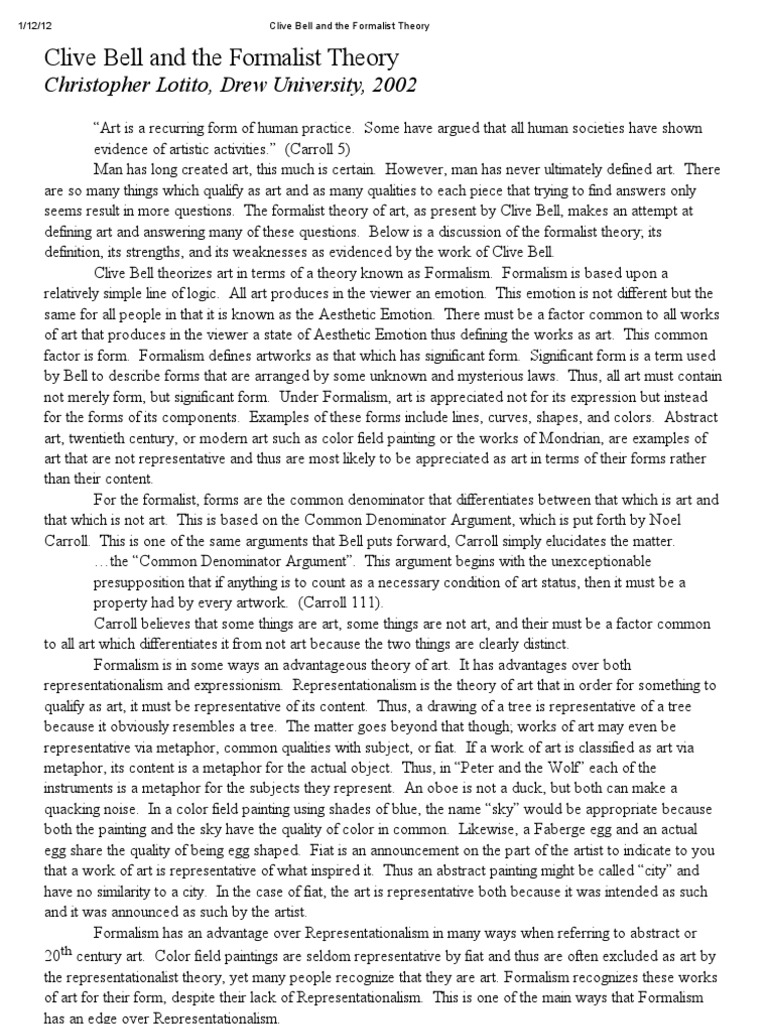 1/12/12 Clive Bell and the Formalist Theory

Clive Bell and the Formalist Theory
Christopher Lotito, Drew University, 2002

"Art is a recurring form of human practice. Some have argued that all human societies have shown evidence of artistic activities." (Carroll 5)

Man has long created art, this much is certain. However, man has never ultimately defined art. There are so many things which qualify as art and as many qualities to each piece that trying to find answers only seems result in more questions. The formalist theory of art, as present by Clive Bell, makes an attempt at defining art and answering many of these questions. Below is a discussion of the formalist theory; its definition, its strengths, and its weaknesses as evidenced by the work of Clive Bell.

Clive Bell theorizes art in terms of a theory known as Formalism. Formalism is based upon a relatively simple line of logic. All art produces in the viewer an emotion. This emotion is not different but the same for all people in that it is known as the Aesthetic Emotion. There must be a factor common to all works of art that produces in the viewer a state of Aesthetic Emotion thus defining the works as art. This common factor is form. Formalism defines artworks as that which has significant form. Significant form is a term used by Bell to describe forms that are arranged by some unknown and mysterious laws. Thus, all art must contain not merely form, but significant form. Under Formalism, art is appreciated not for its expression but instead for the forms of its components. Examples of these forms include lines, curves, shapes, and colors. Abstract art, twentieth century, or modern art such as color field painting or the works of Mondrian, are examples of art that are not representative and thus are most likely to be appreciated as art in terms of their forms rather than their content.

For the formalist, forms are the common denominator that differentiates between that which is art and that which is not art. This is based on the Common Denominator Argument, which is put forth by Noel Carroll. This is one of the same arguments that Bell puts forward, Carroll simply elucidates the matter.

…the "Common Denominator Argument". This argument begins with the unexceptionable presupposition that if anything is to count as a necessary condition of art status, then it must be a property had by every artwork. (Carroll 111).

Carroll believes that some things are art, some things are not art, and their must be a factor common to all art which differentiates it from not art because the two things are clearly distinct.

Formalism is in some ways an advantageous theory of art. It has advantages over both representationalism and expressionism. Representationalism is the theory of art that in order for something to qualify as art, it must be representative of its content. Thus, a drawing of a tree is representative of a tree because it obviously resembles a tree. The matter goes beyond that though; works of art may even be representative via metaphor, common qualities with subject, or fiat. If a work of art is classified as art via metaphor, its content is a metaphor for the actual object. Thus, in "Peter and the Wolf" each of the instruments is a metaphor for the subjects they represent. An oboe is not a duck, but both can make a quacking noise. In a color field painting using shades of blue, the name "sky" would be appropriate because both the painting and the sky have the quality of color in common. Likewise, a Faberge egg and an actual egg share the quality of being egg shaped. Fiat is an announcement on the part of the artist to indicate to you that a work of art is representative of what inspired it. Thus an abstract painting might be called "city" and have no similarity to a city. In the case of fiat, the art is representative both because it was intended as such and it was announced as such by the artist.

Formalism has an advantage over Representationalism in many ways when referring to abstract or 20$^{th}$ century art. Color field paintings are seldom representative by fiat and thus are often excluded as art by the representationalist theory, yet many people recognize that they are art. Formalism recognizes these works of art for their form, despite their lack of Representationalism. This is one of the main ways that Formalism has an edge over Representationalism.